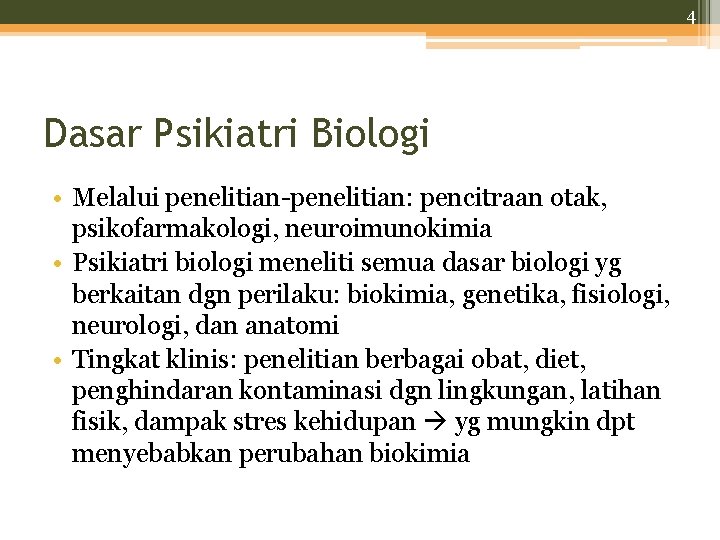 4

Dasar Psikiatri Biologi

• Melalui penelitian-penelitian: pencitraan otak, psikofarmakologi, neuroimunokimia
• Psikiatri biologi meneliti semua dasar biologi yg berkaitan dgn perilaku: biokimia, genetika, fisiologi, neurologi, dan anatomi
• Tingkat klinis: penelitian berbagai obat, diet, penghindaran kontaminasi dgn lingkungan, latihan fisik, dampak stres kehidupan → yg mungkin dpt menyebabkan perubahan biokimia